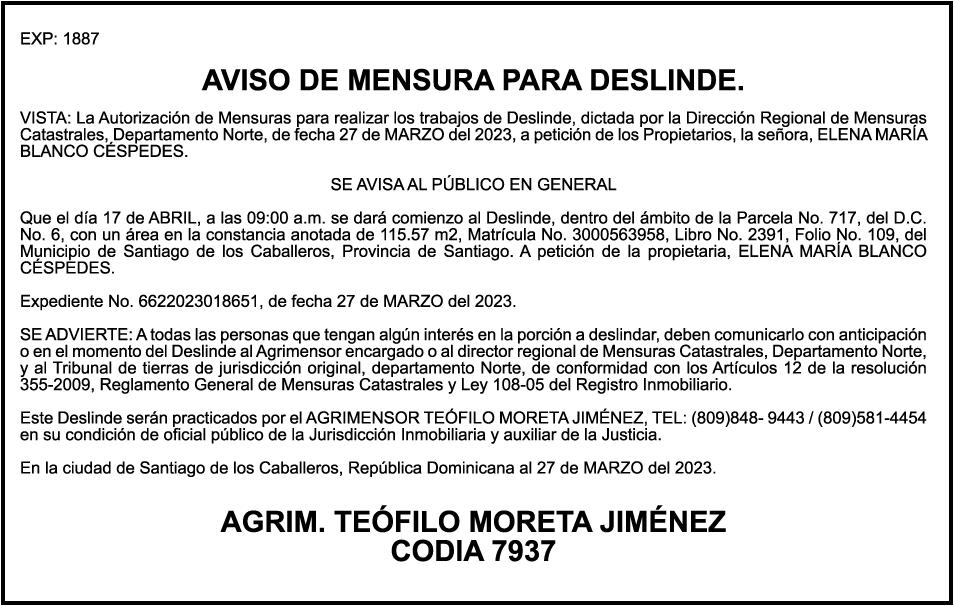 EXP: 1887

AVISO DE MENSURA PARA DESLINDE.

VISTA: La Autorización de Mensuras para realizar los trabajos de Deslinde, dictada por la Dirección Regional de Mensuras Catastrales, Departamento Norte, de fecha 27 de MARZO del 2023, a petición de los Propietarios, la señora, ELENA MARÍA BLANCO CÉSPEDES.

SE AVISA AL PÚBLICO EN GENERAL

Que el día 17 de ABRIL, a las 09:00 a.m. se dará comienzo al Deslinde, dentro del ámbito de la Parcela No. 717, del D.C. No. 6, con un área en la constancia anotada de 115.57 m2, Matrícula No. 3000563958, Libro No. 2391, Folio No. 109, del Municipio de Santiago de los Caballeros, Provincia de Santiago. A petición de la propietaria, ELENA MARÍA BLANCO CÉSPEDES.

Expediente No. 6622023018651, de fecha 27 de MARZO del 2023.

SE ADVIERTE: A todas las personas que tengan algún interés en la porción a deslindar, deben comunicarlo con anticipación o en el momento del Deslinde al Agrimensor encargado o al director regional de Mensuras Catastrales, Departamento Norte, y al Tribunal de tierras de jurisdicción original, departamento Norte, de conformidad con los Artículos 12 de la resolución 355-2009, Reglamento General de Mensuras Catastrales y Ley 108-05 del Registro Inmobiliario.

Este Deslinde serán practicados por el AGRIMENSOR TEÓFILO MORETA JIMÉNEZ, TEL: (809)848- 9443 / (809)581-4454 en su condición de oficial público de la Jurisdicción Inmobiliaria y auxiliar de la Justicia.

En la ciudad de Santiago de los Caballeros, República Dominicana al 27 de MARZO del 2023.

AGRIM. TEÓFILO MORETA JIMÉNEZ
CODIA 7937